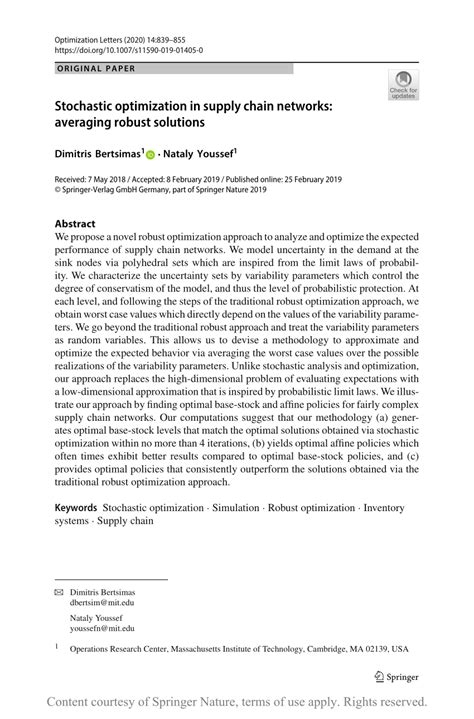 Optimization Letters (2020) 14:839–855
https://doi.org/10.1007/s11590-019-01405-0

ORIGINAL PAPER

Check for updates

Stochastic optimization in supply chain networks: averaging robust solutions

Dimitris Bertsimas$^1$ · Nataly Youssef$^1$

Received: 7 May 2018 / Accepted: 8 February 2019 / Published online: 25 February 2019
© Springer-Verlag GmbH Germany, part of Springer Nature 2019

Abstract
We propose a novel robust optimization approach to analyze and optimize the expected performance of supply chain networks. We model uncertainty in the demand at the sink nodes via polyhedral sets which are inspired from the limit laws of probability. We characterize the uncertainty sets by variability parameters which control the degree of conservatism of the model, and thus the level of probabilistic protection. At each level, and following the steps of the traditional robust optimization approach, we obtain worst case values which directly depend on the values of the variability parameters. We go beyond the traditional robust approach and treat the variability parameters as random variables. This allows us to devise a methodology to approximate and optimize the expected behavior via averaging the worst case values over the possible realizations of the variability parameters. Unlike stochastic analysis and optimization, our approach replaces the high-dimensional problem of evaluating expectations with a low-dimensional approximation that is inspired by probabilistic limit laws. We illustrate our approach by finding optimal base-stock and affine policies for fairly complex supply chain networks. Our computations suggest that our methodology (a) generates optimal base-stock levels that match the optimal solutions obtained via stochastic optimization within no more than 4 iterations, (b) yields optimal affine policies which often times exhibit better results compared to optimal base-stock policies, and (c) provides optimal policies that consistently outperform the solutions obtained via the traditional robust optimization approach.

Keywords Stochastic optimization · Simulation · Robust optimization · Inventory systems · Supply chain

Dimitris Bertsimas
dbertsim@mit.edu

Nataly Youssef
youssefn@mit.edu

$^1$ Operations Research Center, Massachusetts Institute of Technology, Cambridge, MA 02139, USA

Springer

Content courtesy of Springer Nature, terms of use apply. Rights reserved.